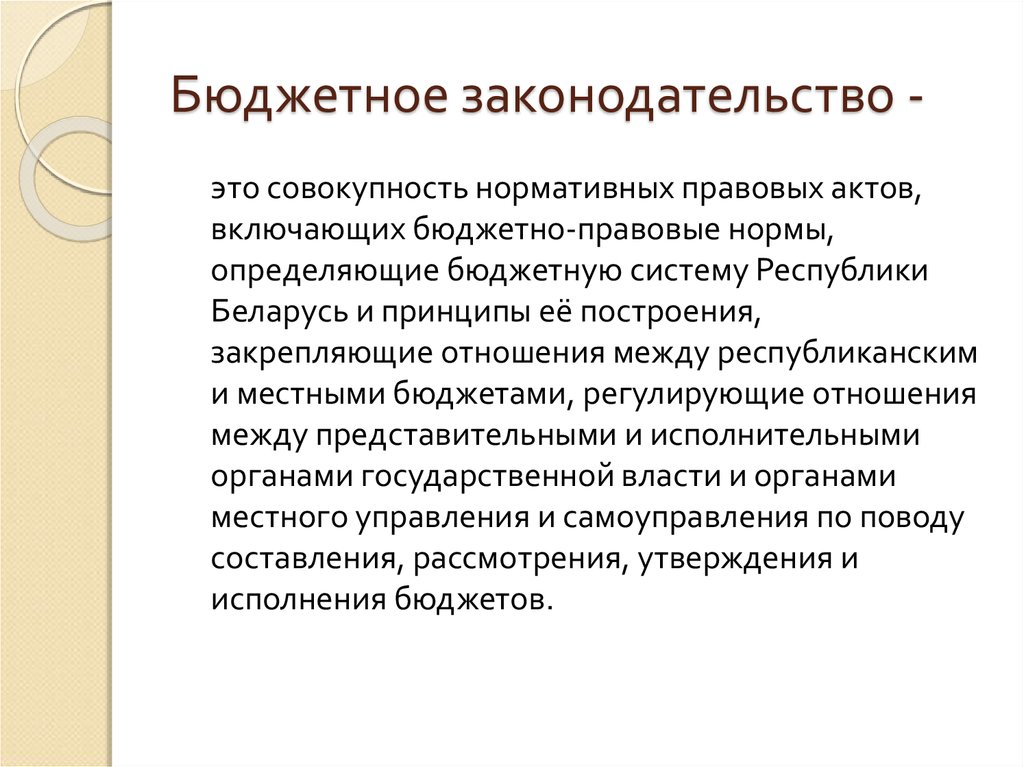 Бюджетное законодательство -

это совокупность нормативных правовых актов, включающих бюджетно-правовые нормы, определяющие бюджетную систему Республики Беларусь и принципы её построения, закрепляющие отношения между республиканским и местными бюджетами, регулирующие отношения между представительными и исполнительными органами государственной власти и органами местного управления и самоуправления по поводу составления, рассмотрения, утверждения и исполнения бюджетов.